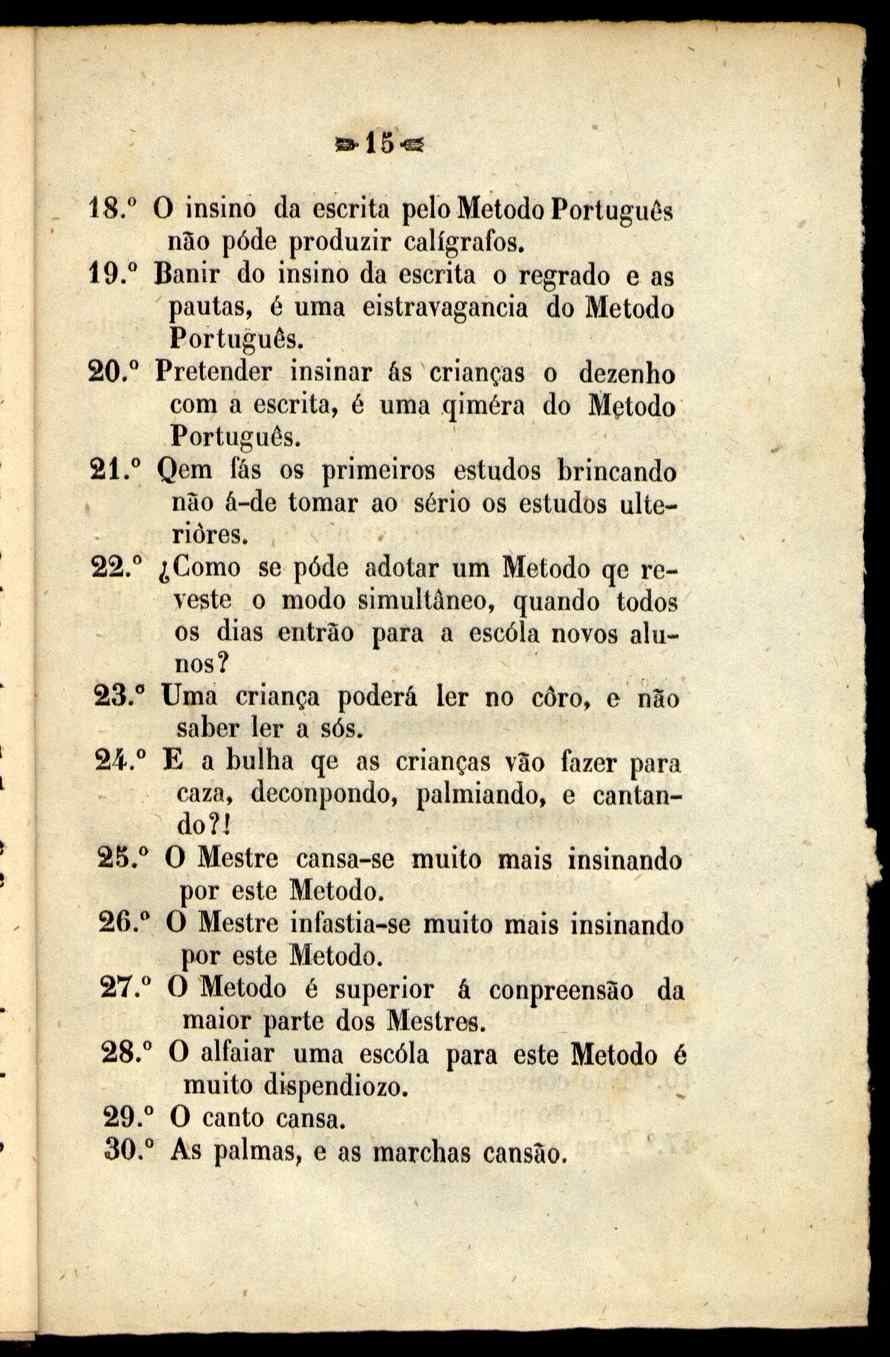 15

18.º O insino da escrita pelo Metodo Português não póde produzir calígrafos.

19.º Banir do insino da escrita o regrado e as pautas, é uma eistravagancia do Metodo Português.

20.º Pretender insinar ás crianças o dezenho com a escrita, é uma qiméra do Metodo Português.

21.º Qem fás os primeiros estudos brincando não á-de tomar ao sério os estudos ulteriòres.

22.º ¿Como se póde adotar um Metodo qe reveste o modo simultâneo, quando todos os dias entrão para a escóla novos alunos?

23.º Uma criança poderá ler no côro, e não saber ler a sós.

24.º E a bulha qe as crianças vão fazer para caza, deconpondo, palmiando, e cantando?!

25.º O Mestre cansa-se muito mais insinando por este Metodo.

26.º O Mestre infastia-se muito mais insinando por este Metodo.

27.º O Metodo é superior á conpreensão da maior parte dos Mestres.

28.º O alfaiar uma escóla para este Metodo é muito dispendiozo.

29.º O canto cansa.

30.º As palmas, e as marchas cansão.